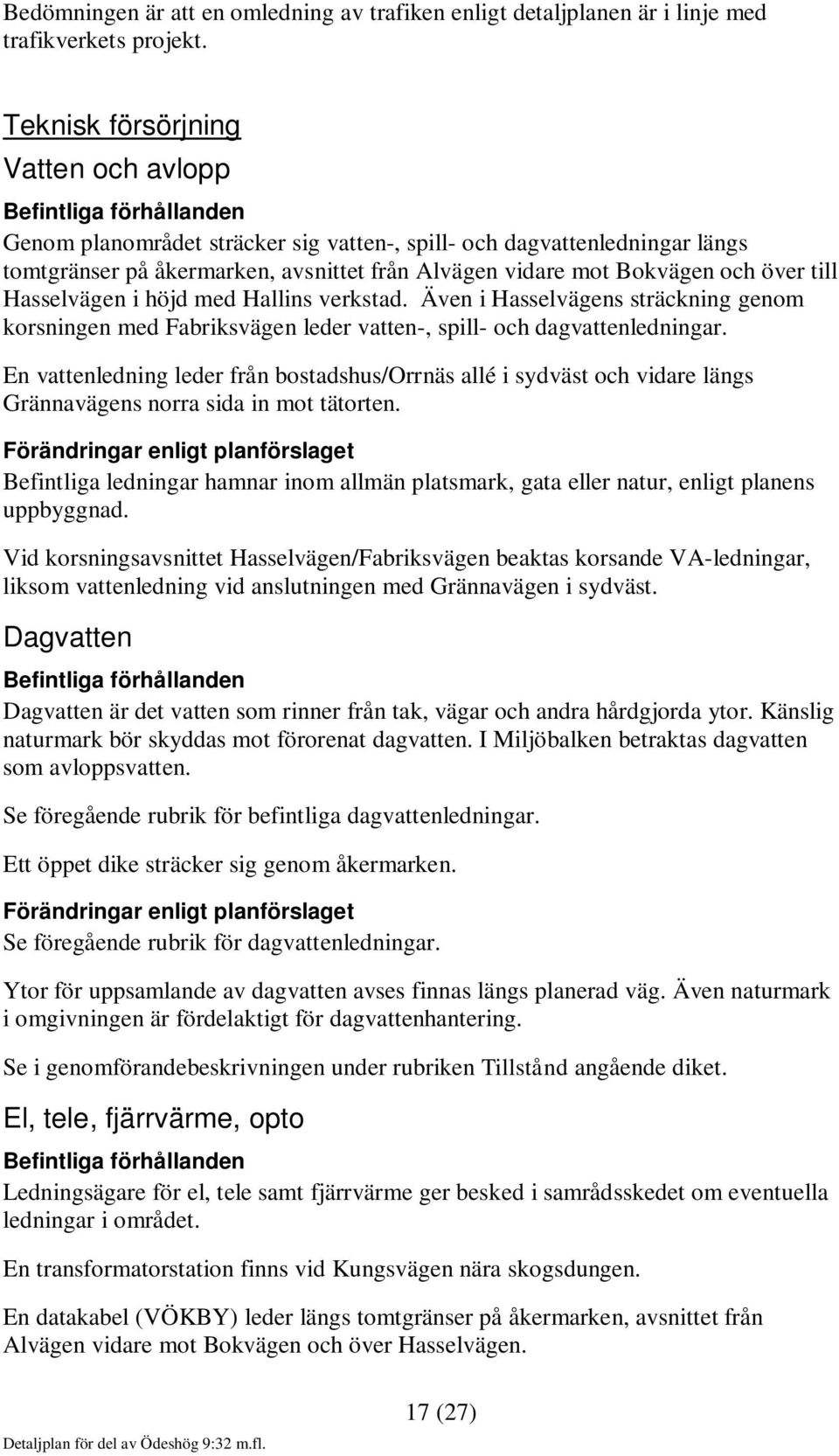 Bedömningen är att en omledning av trafiken enligt detaljplanen är i linje med trafikverkets projekt.

Teknisk försörjning

Vatten och avlopp

Befintliga förhållanden

Genom planområdet sträcker sig vatten-, spill- och dagvattenledningar längs tomtgränser på åkermarken, avsnittet från Alvägen vidare mot Bokvägen och över till Hasselvägen i höjd med Hallins verkstad. Även i Hasselvägens sträckning genom korsningen med Fabriksvägen leder vatten-, spill- och dagvattenledningar.

En vattenledning leder från bostadshus/Orrnäs allé i sydväst och vidare längs Grännavägens norra sida in mot tätorten.

Förändringar enligt planförslaget

Befintliga ledningar hamnar inom allmän platsmark, gata eller natur, enligt planens uppbyggnad.

Vid korsningsavsnittet Hasselvägen/Fabriksvägen beaktas korsande VA-ledningar, liksom vattenledning vid anslutningen med Grännavägen i sydväst.

Dagvatten

Befintliga förhållanden

Dagvatten är det vatten som rinner från tak, vägar och andra hårdgjorda ytor. Känslig naturmark bör skyddas mot förorenat dagvatten. I Miljöbalken betraktas dagvatten som avloppsvatten.

Se föregående rubrik för befintliga dagvattenledningar.

Ett öppet dike sträcker sig genom åkermarken.

Förändringar enligt planförslaget

Se föregående rubrik för dagvattenledningar.

Ytor för uppsamlande av dagvatten avses finnas längs planerad väg. Även naturmark i omgivningen är fördelaktigt för dagvattenhantering.

Se i genomförandebeskrivningen under rubriken Tillstånd angående diket.

El, tele, fjärrvärme, opto

Befintliga förhållanden

Ledningsägare för el, tele samt fjärrvärme ger besked i samrådsskedet om eventuella ledningar i området.

En transformatorstation finns vid Kungsvägen nära skogsdungen.

En datakabel (VÖKBY) leder längs tomtgränser på åkermarken, avsnittet från Alvägen vidare mot Bokvägen och över Hasselvägen.

17 (27)

Detaljplan för del av Ödeshög 9:32 m.fl.